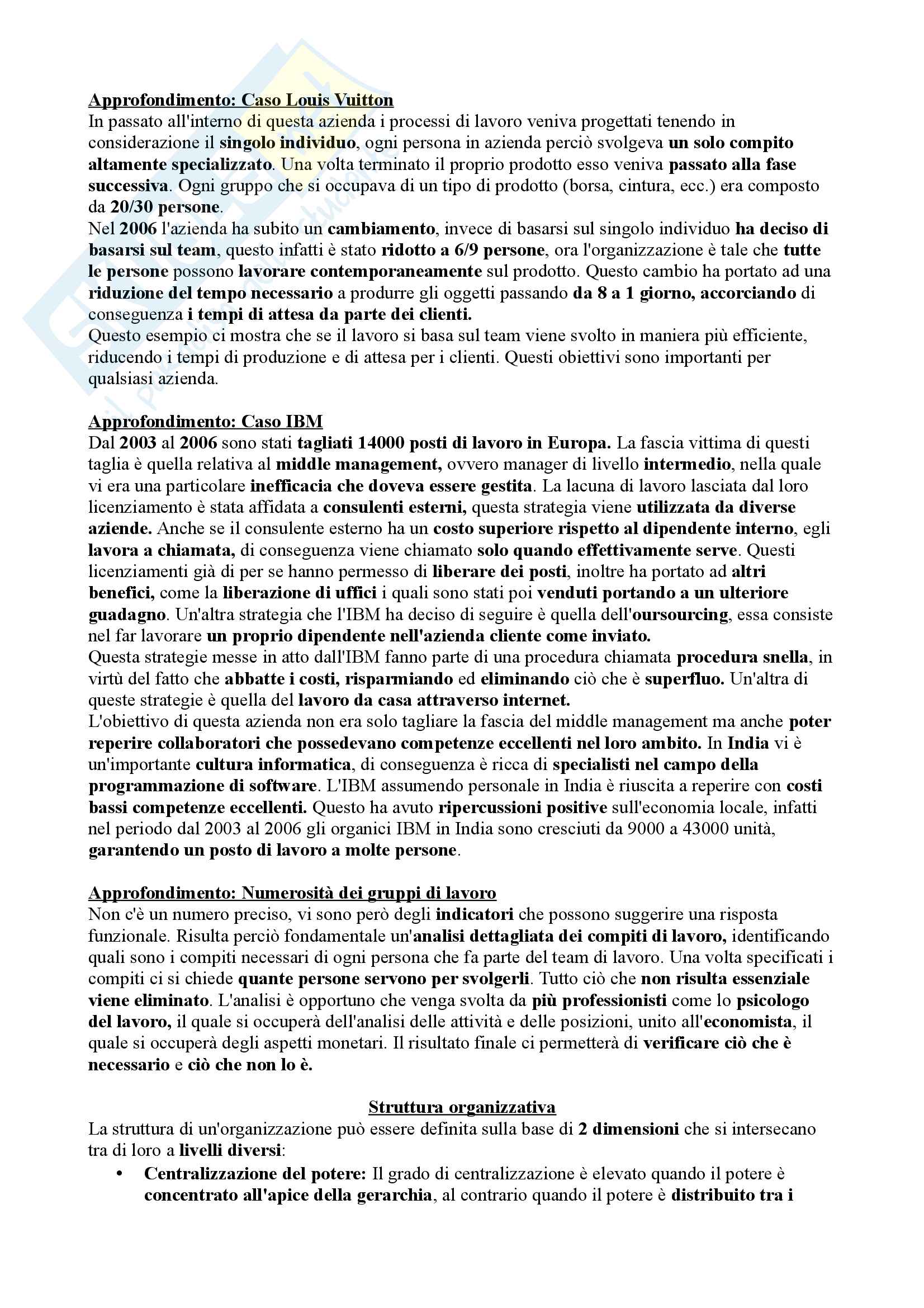 Approfondimento: Caso Louis Vuitton
In passato all'interno di questa azienda i processi di lavoro veniva progettati tenendo in considerazione il singolo individuo, ogni persona in azienda perciò svolgeva un solo compito altamente specializzato. Una volta terminato il proprio prodotto esso veniva passato alla fase successiva. Ogni gruppo che si occupava di un tipo di prodotto (borsa, cintura, ecc.) era composto da 20/30 persone.
Nel 2006 l'azienda ha subito un cambiamento, invece di basarsi sul singolo individuo ha deciso di basarsi sul team, questo infatti è stato ridotto a 6/9 persone, ora l'organizzazione è tale che tutte le persone possono lavorare contemporaneamente sul prodotto. Questo cambio ha portato ad una riduzione del tempo necessario a produrre gli oggetti passando da 8 a 1 giorno, accorciando di conseguenza i tempi di attesa da parte dei clienti.
Questo esempio ci mostra che se il lavoro si basa sul team viene svolto in maniera più efficiente, riducendo i tempi di produzione e di attesa per i clienti. Questi obiettivi sono importanti per qualsiasi azienda.

Approfondimento: Caso IBM
Dal 2003 al 2006 sono stati tagliati 14000 posti di lavoro in Europa. La fascia vittima di questi taglia è quella relativa al middle management, ovvero manager di livello intermedio, nella quale vi era una particolare inefficacia che doveva essere gestita. La lacuna di lavoro lasciata dal loro licenziamento è stata affidata a consulenti esterni, questa strategia viene utilizzata da diverse aziende. Anche se il consulente esterno ha un costo superiore rispetto al dipendente interno, egli lavora a chiamata, di conseguenza viene chiamato solo quando effettivamente serve. Questi licenziamenti già di per se hanno permesso di liberare dei posti, inoltre ha portato ad altri benefici, come la liberazione di uffici i quali sono stati poi venduti portando a un ulteriore guadagno. Un'altra strategia che l'IBM ha deciso di seguire è quella dell'oursourcing, essa consiste nel far lavorare un proprio dipendente nell'azienda cliente come inviato.
Questa strategie messe in atto dall'IBM fanno parte di una procedura chiamata procedura snella, in virtù del fatto che abbatte i costi, risparmiando ed eliminando ciò che è superfluo. Un'altra di queste strategie è quella del lavoro da casa attraverso internet.
L'obiettivo di questa azienda non era solo tagliare la fascia del middle management ma anche poter reperire collaboratori che possedevano competenze eccellenti nel loro ambito. In India vi è un'importante cultura informatica, di conseguenza è ricca di specialisti nel campo della programmazione di software. L'IBM assumendo personale in India è riuscita a reperire con costi bassi competenze eccellenti. Questo ha avuto ripercussioni positive sull'economia locale, infatti nel periodo dal 2003 al 2006 gli organici IBM in India sono cresciuti da 9000 a 43000 unità, garantendo un posto di lavoro a molte persone.

Approfondimento: Numerosità dei gruppi di lavoro
Non c'è un numero preciso, vi sono però degli indicatori che possono suggerire una risposta funzionale. Risulta perciò fondamentale un'analisi dettagliata dei compiti di lavoro, identificando quali sono i compiti necessari di ogni persona che fa parte del team di lavoro. Una volta specificati i compiti ci si chiede quante persone servono per svolgerli. Tutto ciò che non risulta essenziale viene eliminato. L'analisi è opportuno che venga svolta da più professionisti come lo psicologo del lavoro, il quale si occuperà dell'analisi delle attività e delle posizioni, unito all'economista, il quale si occuperà degli aspetti monetari. Il risultato finale ci permetterà di verificare ciò che è necessario e ciò che non lo è.

Struttura organizzativa
La struttura di un'organizzazione può essere definita sulla base di 2 dimensioni che si intersecano tra di loro a livelli diversi:
• Centralizzazione del potere: Il grado di centralizzazione è elevato quando il potere è concentrato all'apice della gerarchia, al contrario quando il potere è distribuito tra i